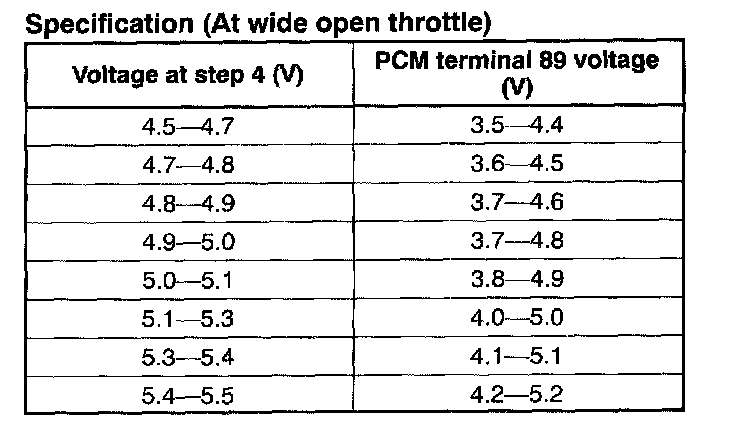 Specification (At wide open throttle)

| Voltage at step 4 (V) | PCM terminal 89 voltage (V) |
|---|---|
| 4.5—4.7 | 3.5—4.4 |
| 4.7—4.8 | 3.6—4.5 |
| 4.8—4.9 | 3.7—4.6 |
| 4.9—5.0 | 3.7—4.8 |
| 5.0—5.1 | 3.8—4.9 |
| 5.1—5.3 | 4.0—5.0 |
| 5.3—5.4 | 4.1—5.1 |
| 5.4—5.5 | 4.2—5.2 |